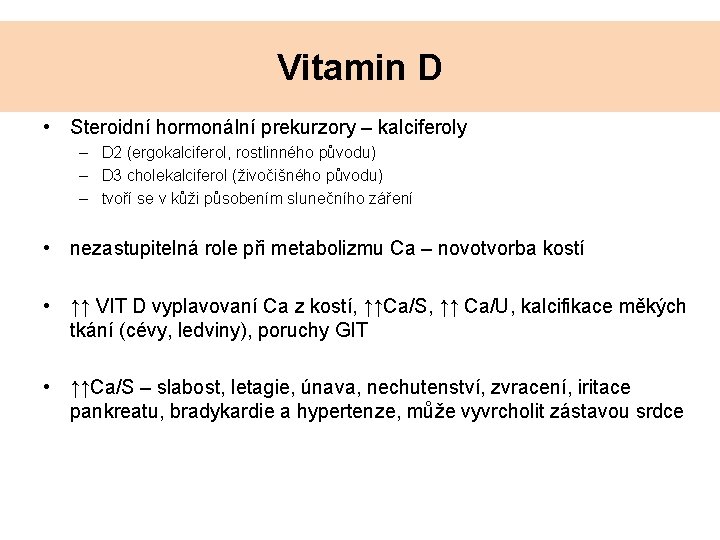 Vitamin D

• Steroidní hormonální prekurzory – kalciferoly
– D2 (ergokalciferol, rostlinného původu)
– D3 cholekalciferol (živočišného původu)
– tvoří se v kůži působením slunečního záření

• nezastupitelná role při metabolizmu Ca – novotvorba kostí

• ↑↑ VIT D vyplavovaní Ca z kostí, ↑↑Ca/S, ↑↑ Ca/U, kalcifikace měkých tkání (cévy, ledviny), poruchy GIT

• ↑↑Ca/S – slabost, letagie, únava, nechutenství, zvracení, iritace pankreatu, bradykardie a hypertenze, může vyvrcholit zástavou srdce